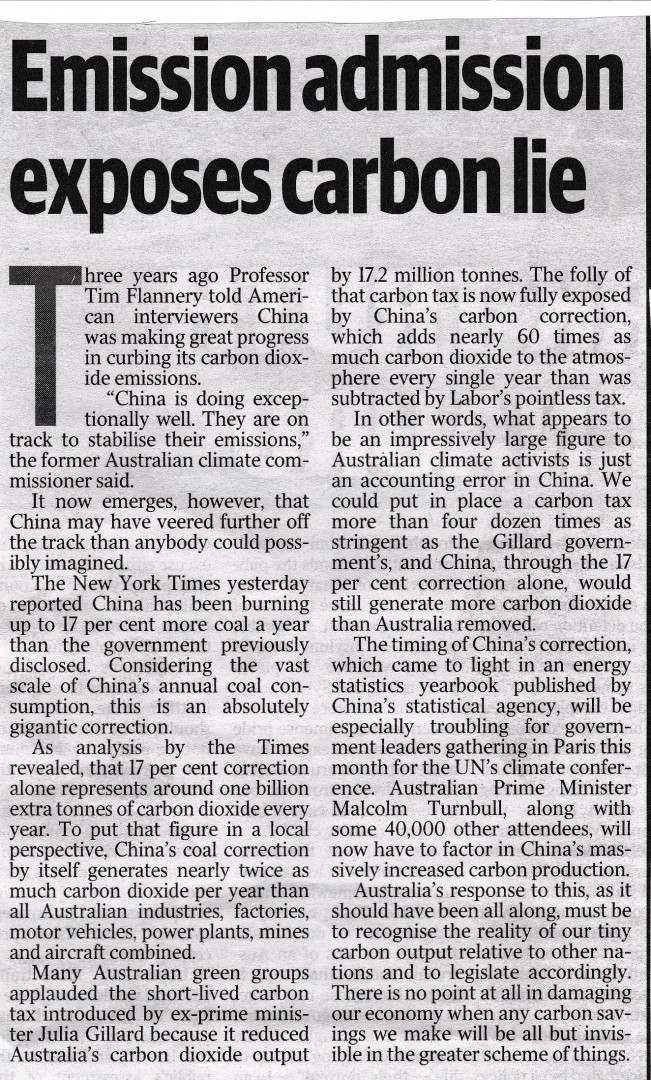 Emission admission exposes carbon lie

Three years ago Professor Tim Flannery told American interviewers China was making great progress in curbing its carbon dioxide emissions.

"China is doing exceptionally well. They are on track to stabilise their emissions," the former Australian climate commissioner said.

It now emerges, however, that China may have veered further off the track than anybody could possibly imagined.

The New York Times yesterday reported China has been burning up to 17 per cent more coal a year than the government previously disclosed. Considering the vast scale of China's annual coal consumption, this is an absolutely gigantic correction.

As analysis by the Times revealed, that 17 per cent correction alone represents around one billion extra tonnes of carbon dioxide every year. To put that figure in a local perspective, China's coal correction by itself generates nearly twice as much carbon dioxide per year than all Australian industries, factories, motor vehicles, power plants, mines and aircraft combined.

Many Australian green groups applauded the short-lived carbon tax introduced by ex-prime minister Julia Gillard because it reduced Australia's carbon dioxide output by 17.2 million tonnes. The folly of that carbon tax is now fully exposed by China's carbon correction, which adds nearly 60 times as much carbon dioxide to the atmosphere every single year than was subtracted by Labor's pointless tax.

In other words, what appears to be an impressively large figure to Australian climate activists is just an accounting error in China. We could put in place a carbon tax more than four dozen times as stringent as the Gillard government's, and China, through the 17 per cent correction alone, would still generate more carbon dioxide than Australia removed.

The timing of China's correction, which came to light in an energy statistics yearbook published by China's statistical agency, will be especially troubling for government leaders gathering in Paris this month for the UN's climate conference. Australian Prime Minister Malcolm Turnbull, along with some 40,000 other attendees, will now have to factor in China's massively increased carbon production.

Australia's response to this, as it should have been all along, must be to recognise the reality of our tiny carbon output relative to other nations and to legislate accordingly. There is no point at all in damaging our economy when any carbon savings we make will be all but invisible in the greater scheme of things.